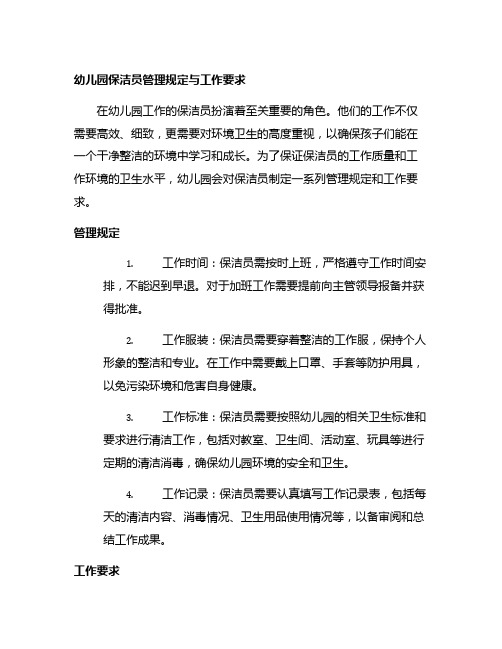 幼儿园保洁员管理规定与工作要求

在幼儿园工作的保洁员扮演着至关重要的角色。他们的工作不仅需要高效、细致，更需要对环境卫生的高度重视，以确保孩子们能在一个干净整洁的环境中学习和成长。为了保证保洁员的工作质量和工作环境的卫生水平，幼儿园会对保洁员制定一系列管理规定和工作要求。

管理规定

1. 工作时间：保洁员需按时上班，严格遵守工作时间安排，不能迟到早退。对于加班工作需要提前向主管领导报备并获得批准。

2. 工作服装：保洁员需要穿着整洁的工作服，保持个人形象的整洁和专业。在工作中需要戴上口罩、手套等防护用具，以免污染环境和危害自身健康。

3. 工作标准：保洁员需要按照幼儿园的相关卫生标准和要求进行清洁工作，包括对教室、卫生间、活动室、玩具等进行定期的清洁消毒，确保幼儿园环境的安全和卫生。

4. 工作记录：保洁员需要认真填写工作记录表，包括每天的清洁内容、消毒情况、卫生用品使用情况等，以备审阅和总结工作成果。

工作要求